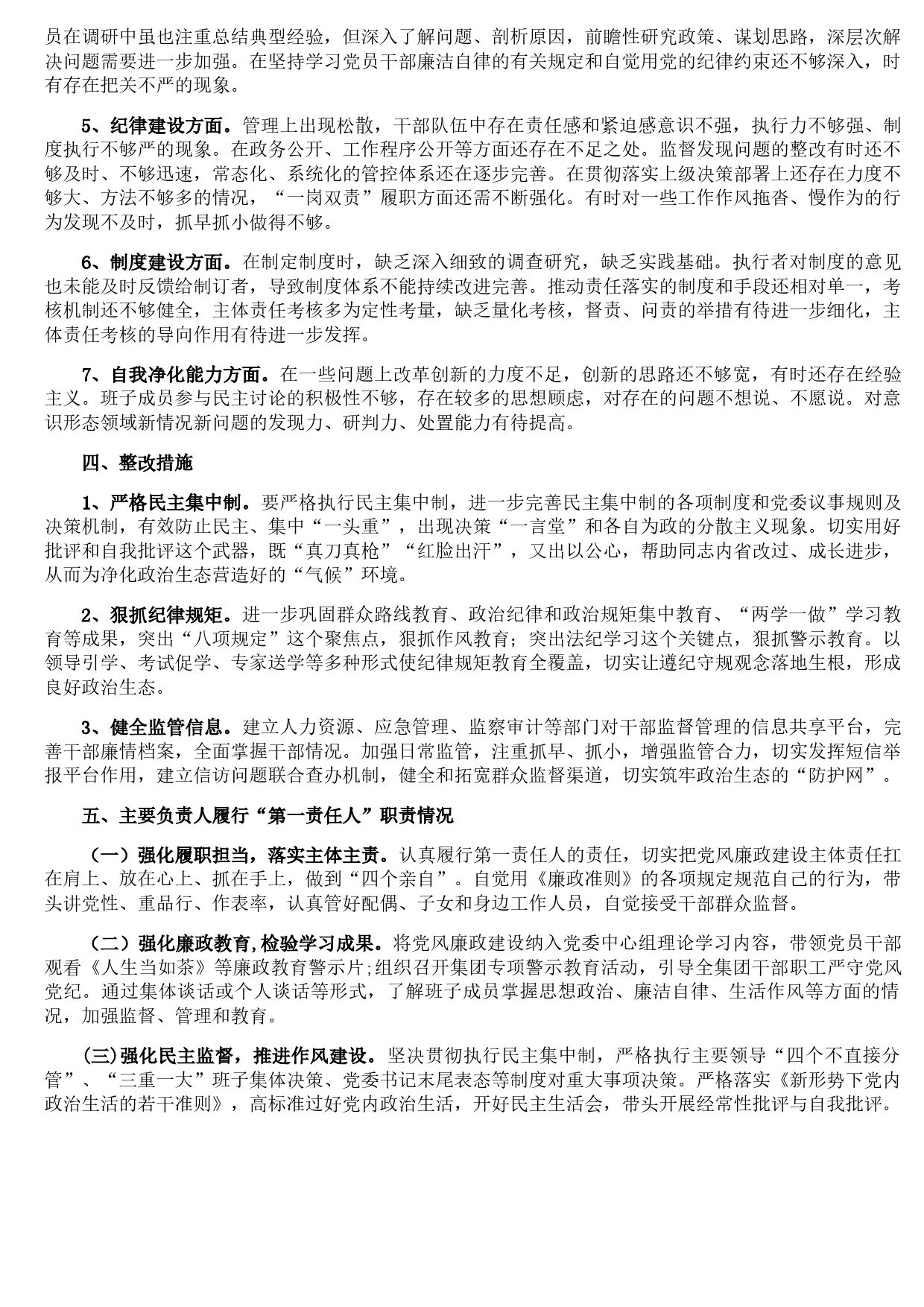 员在调研中虽也注重总结典型经验，但深入了解问题、剖析原因，前瞻性研究政策、谋划思路，深层次解决问题需要进一步加强。在坚持学习党员干部廉洁自律的有关规定和自觉用党的纪律约束还不够深入，时有存在把关不严的现象。

5、纪律建设方面。管理上出现松散，干部队伍中存在责任感和紧迫感意识不强，执行力不够强、制度执行不够严的现象。在政务公开、工作程序公开等方面还存在不足之处。监督发现问题的整改有时还不够及时、不够迅速，常态化、系统化的管控体系还在逐步完善。在贯彻落实上级决策部署上还存在力度不够大、方法不够多的情况，“一岗双责”履职方面还需不断强化。有时对一些工作作风拖沓、慢作为的行为发现不及时，抓早抓小做得不够。

6、制度建设方面。在制定制度时，缺乏深入细致的调查研究，缺乏实践基础。执行者对制度的意见也未能及时反馈给制订者，导致制度体系不能持续改进完善。推动责任落实的制度和手段还相对单一，考核机制还不够健全，主体责任考核多为定性考量，缺乏量化考核，督责、问责的举措有待进一步细化，主体责任考核的导向作用有待进一步发挥。

7、自我净化能力方面。在一些问题上改革创新的力度不足，创新的思路还不够宽，有时还存在经验主义。班子成员参与民主讨论的积极性不够，存在较多的思想顾虑，对存在的问题不想说、不愿说。对意识形态领域新情况新问题的发现力、研判力、处置能力有待提高。

四、整改措施

1、严格民主集中制。要严格执行民主集中制，进一步完善民主集中制的各项制度和党委议事规则及决策机制，有效防止民主、集中“一头重”，出现决策“一言堂”和各自为政的分散主义现象。切实用好批评和自我批评这个武器，既“真刀真枪”“红脸出汗”，又出以公心，帮助同志内省改过、成长进步，从而为净化政治生态营造好的“气候”环境。

2、狠抓纪律规矩。进一步巩固群众路线教育、政治纪律和政治规矩集中教育、“两学一做”学习教育等成果，突出“八项规定”这个聚焦点，狠抓作风教育；突出法纪学习这个关键点，狠抓警示教育。以领导引学、考试促学、专家送学等多种形式使纪律规矩教育全覆盖，切实让遵纪守规观念落地生根，形成良好政治生态。

3、健全监管信息。建立人力资源、应急管理、监察审计等部门对干部监督管理的信息共享平台，完善干部廉情档案，全面掌握干部情况。加强日常监管，注重抓早、抓小，增强监管合力，切实发挥短信举报平台作用，建立信访问题联合查办机制，健全和拓宽群众监督渠道，切实筑牢政治生态的“防护网”。

五、主要负责人履行“第一责任人”职责情况

（一）强化履职担当，落实主体主责。认真履行第一责任人的责任，切实把党风廉政建设主体责任扛在肩上、放在心上、抓在手上，做到“四个亲自”。自觉用《廉政准则》的各项规定规范自己的行为，带头讲党性、重品行、作表率，认真管好配偶、子女和身边工作人员，自觉接受干部群众监督。

（二）强化廉政教育,检验学习成果。将党风廉政建设纳入党委中心组理论学习内容，带领党员干部观看《人生当如茶》等廉政教育警示片;组织召开集团专项警示教育活动，引导全集团干部职工严守党风党纪。通过集体谈话或个人谈话等形式，了解班子成员掌握思想政治、廉洁自律、生活作风等方面的情况，加强监督、管理和教育。

(三)强化民主监督，推进作风建设。坚决贯彻执行民主集中制，严格执行主要领导“四个不直接分管”、“三重一大”班子集体决策、党委书记末尾表态等制度对重大事项决策。严格落实《新形势下党内政治生活的若干准则》，高标准过好党内政治生活，开好民主生活会，带头开展经常性批评与自我批评。